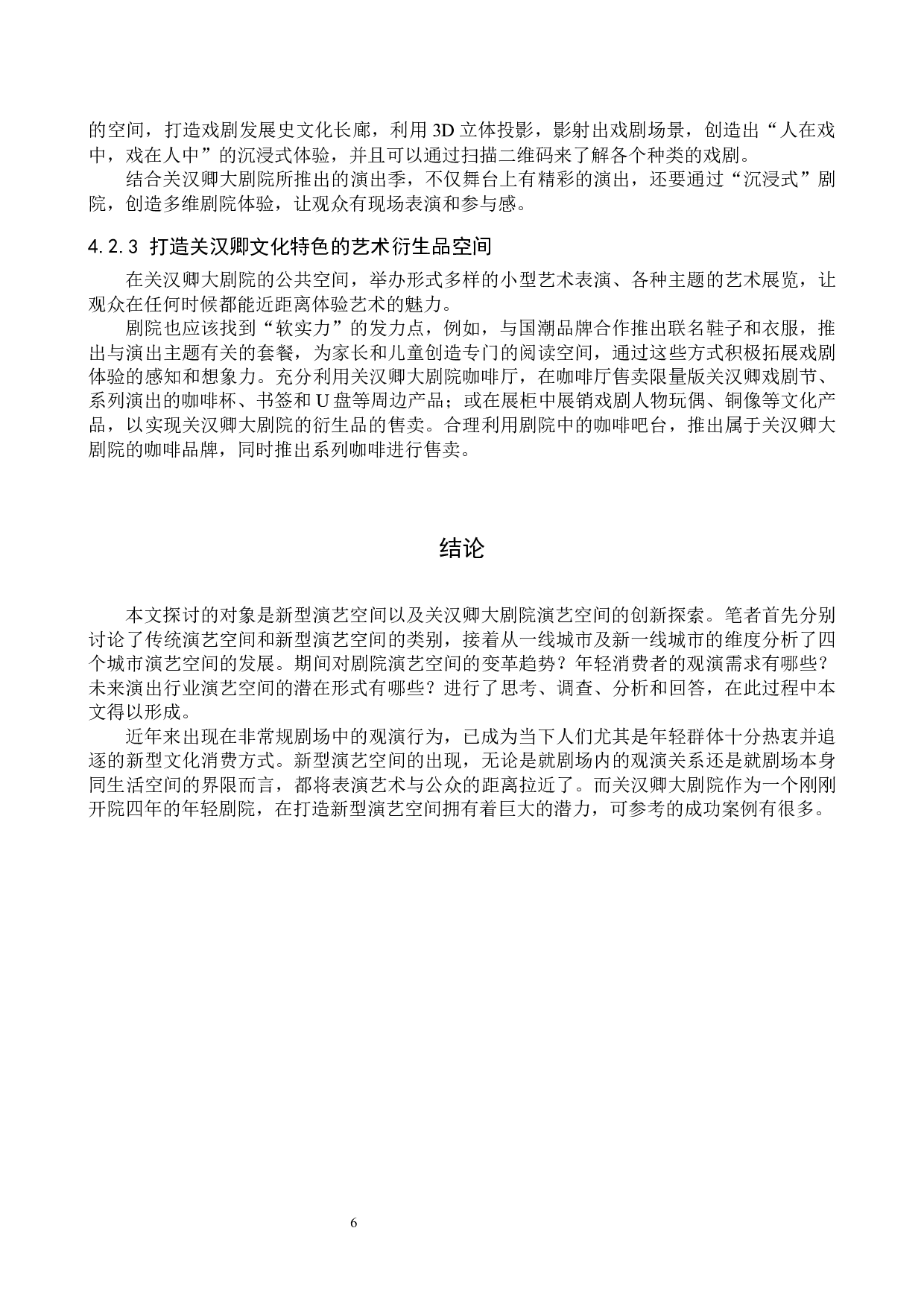 的空间，打造戏剧发展史文化长廊，利用 3D 立体投影，影射出戏剧场景，创造出“人在戏中，戏在人中”的沉浸式体验，并且可以通过扫描二维码来了解各个种类的戏剧。

结合关汉卿大剧院所推出的演出季，不仅舞台上有精彩的演出，还要通过“沉浸式”剧院，创造多维剧院体验，让观众有现场表演和参与感。

4.2.3 打造关汉卿文化特色的艺术衍生品空间

在关汉卿大剧院的公共空间，举办形式多样的小型艺术表演、各种主题的艺术展览，让观众在任何时候都能近距离体验艺术的魅力。

剧院也应该找到“软实力”的发力点，例如，与国潮品牌合作推出联名鞋子和衣服，推出与演出主题有关的套餐，为家长和儿童创造专门的阅读空间，通过这些方式积极拓展戏剧体验的感知和想象力。充分利用关汉卿大剧院咖啡厅，在咖啡厅售卖限量版关汉卿戏剧节、系列演出的咖啡杯、书签和 U 盘等周边产品；或在展柜中展销戏剧人物玩偶、铜像等文化产品，以实现关汉卿大剧院的衍生品的售卖。合理利用剧院中的咖啡吧台，推出属于关汉卿大剧院的咖啡品牌，同时推出系列咖啡进行售卖。

结论

本文探讨的对象是新型演艺空间以及关汉卿大剧院演艺空间的创新探索。笔者首先分别讨论了传统演艺空间和新型演艺空间的类别，接着从一线城市及新一线城市的维度分析了四个城市演艺空间的发展。期间对剧院演艺空间的变革趋势？年轻消费者的观演需求有哪些？未来演出行业演艺空间的潜在形式有哪些？进行了思考、调查、分析和回答，在此过程中本文得以形成。

近年来出现在非常规剧场中的观演行为，已成为当下人们尤其是年轻群体十分热衷并追逐的新型文化消费方式。新型演艺空间的出现，无论是就剧场内的观演关系还是就剧场本身同生活空间的界限而言，都将表演艺术与公众的距离拉近了。而关汉卿大剧院作为一个刚刚开院四年的年轻剧院，在打造新型演艺空间拥有着巨大的潜力，可参考的成功案例有很多。

6